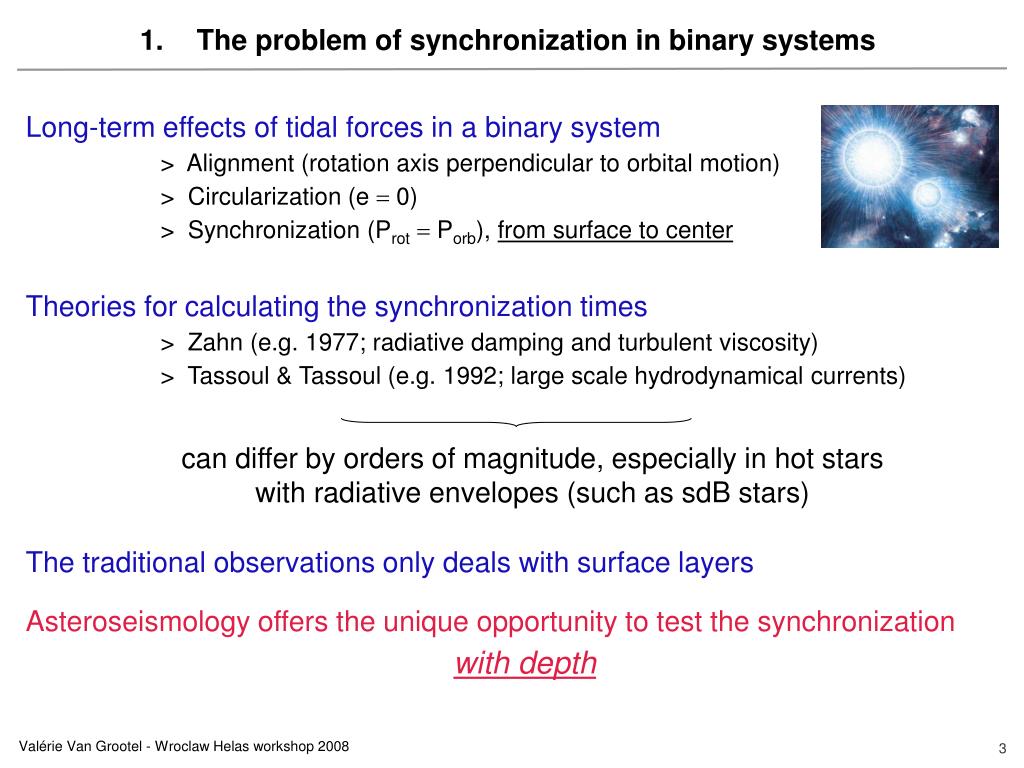 1. The problem of synchronization in binary systems

Long-term effects of tidal forces in a binary system
> Alignment (rotation axis perpendicular to orbital motion)
> Circularization (e = 0)
> Synchronization ($P_{rot} = P_{orb}$), from surface to center

Theories for calculating the synchronization times
> Zahn (e.g. 1977; radiative damping and turbulent viscosity)
> Tassoul & Tassoul (e.g. 1992; large scale hydrodynamical currents)

can differ by orders of magnitude, especially in hot stars with radiative envelopes (such as sdB stars)

The traditional observations only deals with surface layers

Asteroseismology offers the unique opportunity to test the synchronization with depth

Valérie Van Grootel - Wroclaw Helas workshop 2008

3